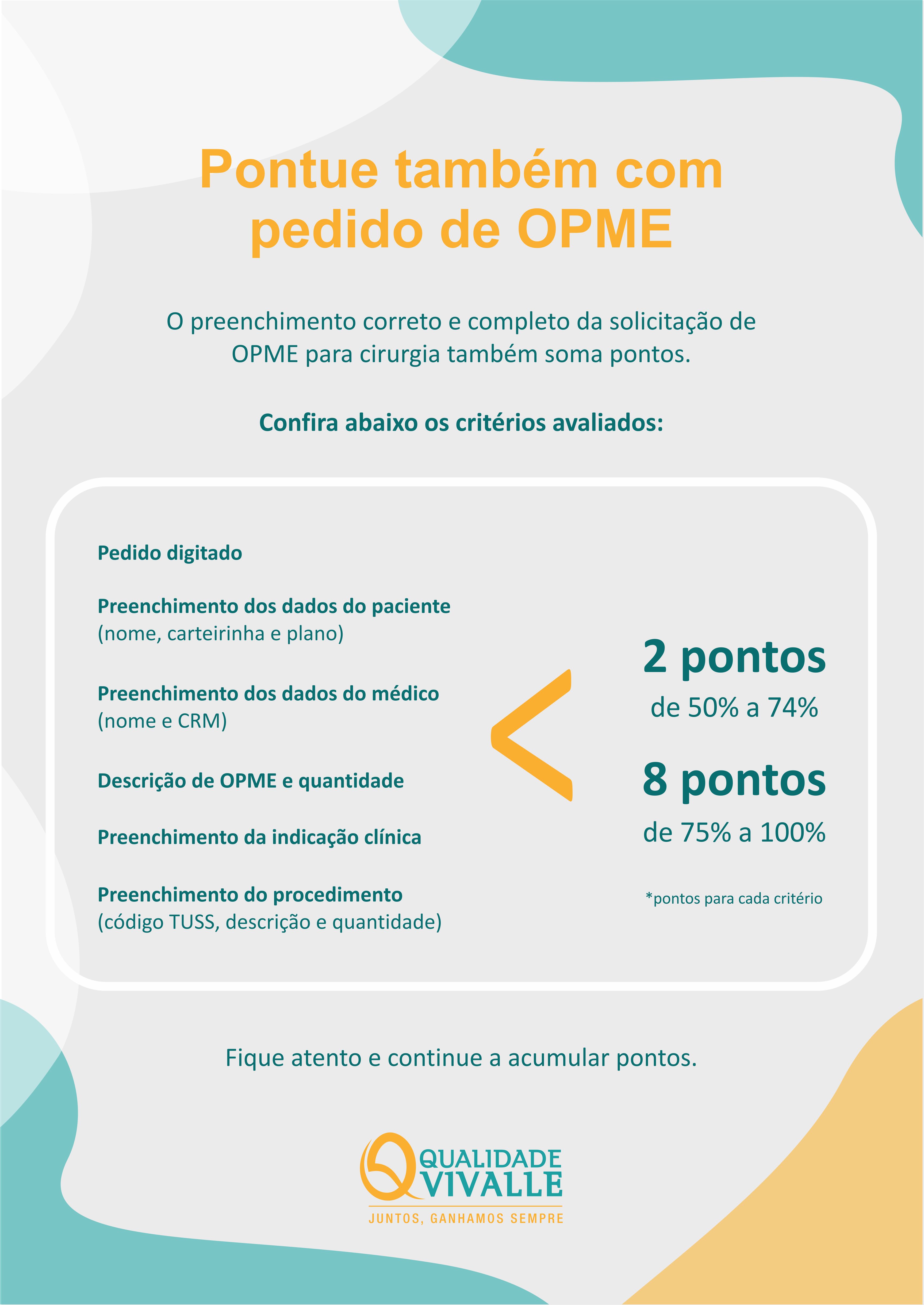 Pontue também com pedido de OPME

O preenchimento correto e completo da solicitação de OPME para cirurgia também soma pontos.

Confira abaixo os critérios avaliados:

Pedido digitado

Preenchimento dos dados do paciente
(nome, carteirinha e plano)

Preenchimento dos dados do médico
(nome e CRM)

Descrição de OPME e quantidade

Preenchimento da indicação clínica

Preenchimento do procedimento
(código TUSS, descrição e quantidade)

2 pontos
de 50% a 74%

8 pontos
de 75% a 100%

*pontos para cada critério

Fique atento e continue a acumular pontos.

QUALIDADE
VIVALLE
JUNTOS, GANHAMOS SEMPRE